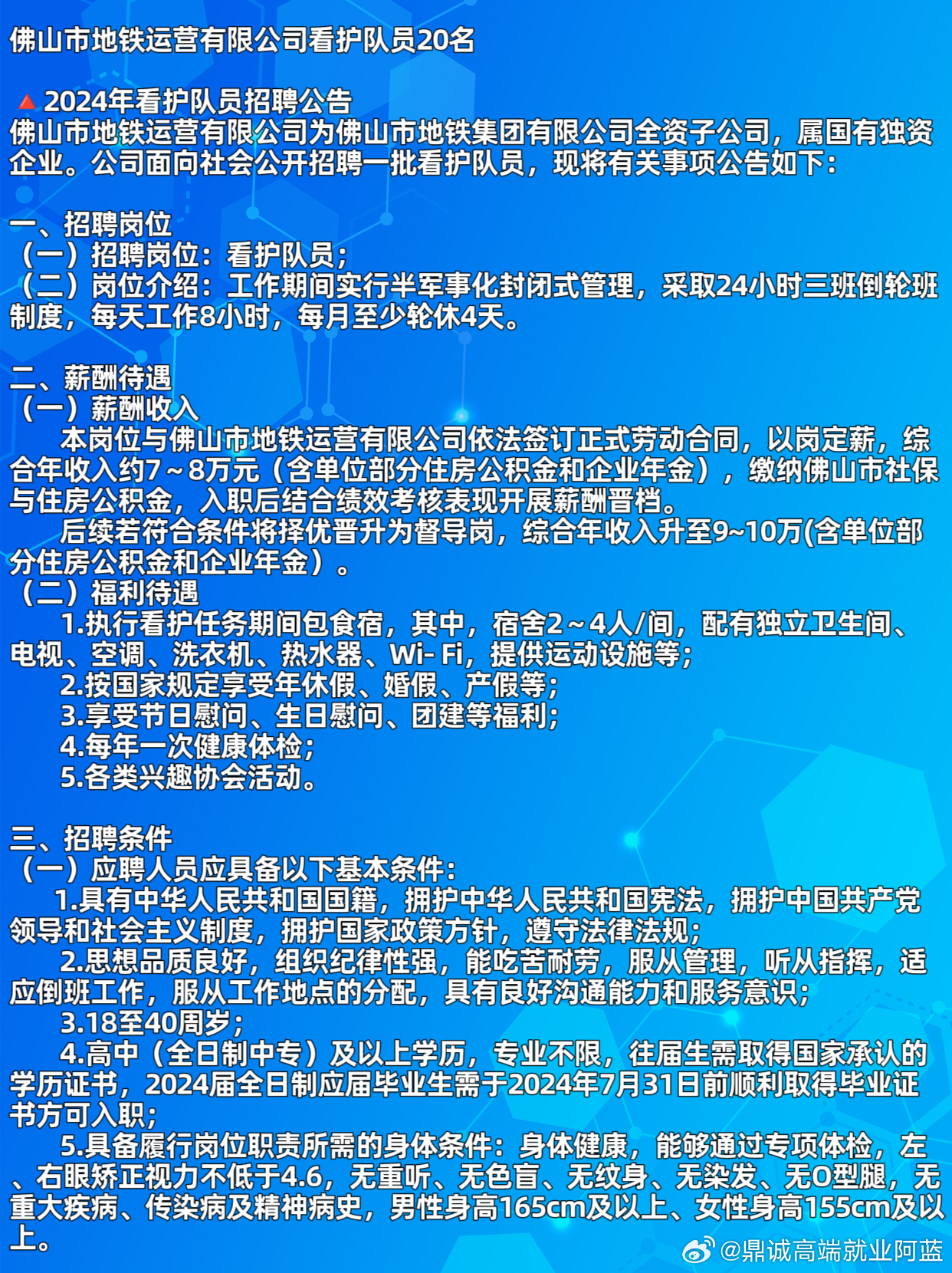 佛山市地铁运营有限公司看护队员20名

🔺2024年看护队员招聘公告
佛山市地铁运营有限公司为佛山市地铁集团有限公司全资子公司，属国有独资企业。公司面向社会公开招聘一批看护队员，现将有关事项公告如下：

一、招聘岗位
（一）招聘岗位：看护队员；
（二）岗位介绍：工作期间实行半军事化封闭式管理，采取24小时三班倒轮班制度，每天工作8小时，每月至少轮休4天。

二、薪酬待遇
（一）薪酬收入
本岗位与佛山市地铁运营有限公司依法签订正式劳动合同，以岗定薪，综合年收入约7～8万元（含单位部分住房公积金和企业年金），缴纳佛山市社保与住房公积金，入职后结合绩效考核表现开展薪酬晋档。
后续若符合条件将择优晋升为督导岗，综合年收入升至9~10万(含单位部分住房公积金和企业年金）。
（二）福利待遇
1.执行看护任务期间包食宿，其中，宿舍2～4人/间，配有独立卫生间、电视、空调、洗衣机、热水器、Wi- Fi，提供运动设施等；
2.按国家规定享受年休假、婚假、产假等；
3.享受节日慰问、生日慰问、团建等福利；
4.每年一次健康体检；
5.各类兴趣协会活动。

三、招聘条件
（一）应聘人员应具备以下基本条件：
1.具有中华人民共和国国籍，拥护中华人民共和国宪法，拥护中国共产党领导和社会主义制度，拥护国家政策方针，遵守法律法规；
2.思想品质良好，组织纪律性强，能吃苦耐劳，服从管理，听从指挥，适应倒班工作，服从工作地点的分配，具有良好沟通能力和服务意识；
3.18至40周岁；
4.高中（全日制中专）及以上学历，专业不限，往届生需取得国家承认的学历证书，2024届全日制应届毕业生需于2024年7月31日前顺利取得毕业证书方可入职；
5.具备履行岗位职责所需的身体条件：身体健康，能够通过专项体检，左、右眼矫正视力不低于4.6，无重听、无色盲、无纹身、无染发、无O型腿，无重大疾病、传染病及精神病史，男性身高165cm及以上、女性身高155cm及以上。

@鼎诚高端就业阿蓝